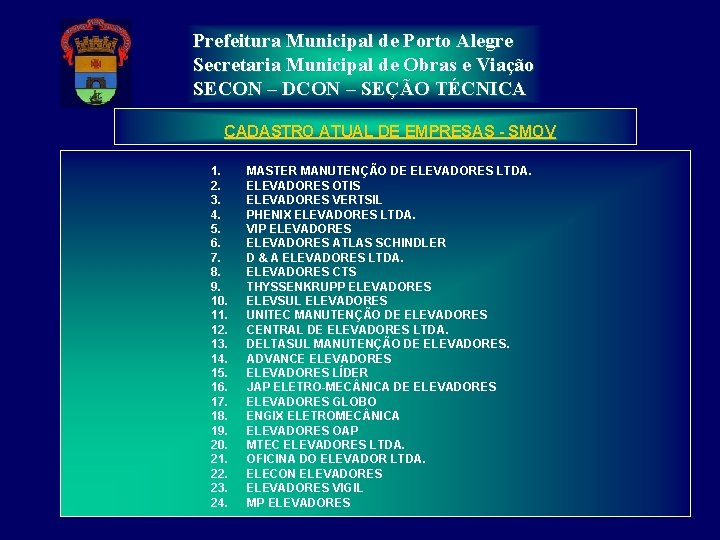 Prefeitura Municipal de Porto Alegre
Secretaria Municipal de Obras e Viação
SECON – DCON – SEÇÃO TÉCNICA

CADASTRO ATUAL DE EMPRESAS - SMOV

1. MASTER MANUTENÇÃO DE ELEVADORES LTDA.
2. ELEVADORES OTIS
3. ELEVADORES VERTSIL
4. PHENIX ELEVADORES LTDA.
5. VIP ELEVADORES
6. ELEVADORES ATLAS SCHINDLER
7. D & A ELEVADORES LTDA.
8. ELEVADORES CTS
9. THYSSENKRUPP ELEVADORES
10. ELEVSUL ELEVADORES
11. UNITEC MANUTENÇÃO DE ELEVADORES
12. CENTRAL DE ELEVADORES LTDA.
13. DELTASUL MANUTENÇÃO DE ELEVADORES.
14. ADVANCE ELEVADORES
15. ELEVADORES LÍDER
16. JAP ELETRO-MECÂNICA DE ELEVADORES
17. ELEVADORES GLOBO
18. ENGIX ELETROMECÂNICA
19. ELEVADORES OAP
20. MTEC ELEVADORES LTDA.
21. OFICINA DO ELEVADOR LTDA.
22. ELECON ELEVADORES
23. ELEVADORES VIGIL
24. MP ELEVADORES